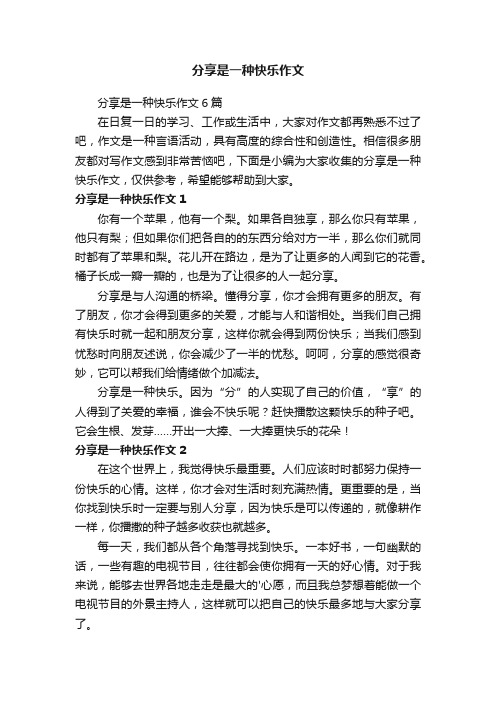 分享是一种快乐作文

分享是一种快乐作文 6 篇

在日复一日的学习、工作或生活中，大家对作文都再熟悉不过了吧，作文是一种言语活动，具有高度的综合性和创造性。相信很多朋友都对写作文感到非常苦恼吧，下面是小编为大家收集的分享是一种快乐作文，仅供参考，希望能够帮助到大家。

分享是一种快乐作文 1

你有一个苹果，他有一个梨。如果各自独享，那么你只有苹果，他只有梨；但如果你们把各自的的东西分给对方一半，那么你们就同时都有了苹果和梨。花儿开在路边，是为了让更多的人闻到它的花香。橘子长成一瓣一瓣的，也是为了让很多的人一起分享。

分享是与人沟通的桥梁。懂得分享，你才会拥有更多的朋友。有了朋友，你才会得到更多的关爱，才能与人和谐相处。当我们自己拥有快乐时就一起和朋友分享，这样你就会得到两份快乐；当我们感到忧愁时向朋友述说，你会减少了一半的忧愁。呵呵，分享的感觉很奇妙，它可以帮我们给情绪做个加减法。

分享是一种快乐。因为“分”的人实现了自己的价值，“享”的人得到了关爱的幸福，谁会不快乐呢？赶快播散这颗快乐的种子吧。它会生根、发芽……开出一大捧、一大捧更快乐的花朵！

分享是一种快乐作文 2

在这个世界上，我觉得快乐最重要。人们应该时时都努力保持一份快乐的心情。这样，你才会对生活时刻充满热情。更重要的是，当你找到快乐时一定要与别人分享，因为快乐是可以传递的，就像耕作一样，你播撒的种子越多收获也就越多。

每一天，我们都从各个角落寻找到快乐。一本好书，一句幽默的话，一些有趣的电视节目，往往都会使你拥有一天的好心情。对于我来说，能够去世界各地走走是最大的'心愿，而且我总梦想着能做一个电视节目的外景主持人，这样就可以把自己的快乐最多地与大家分享了。